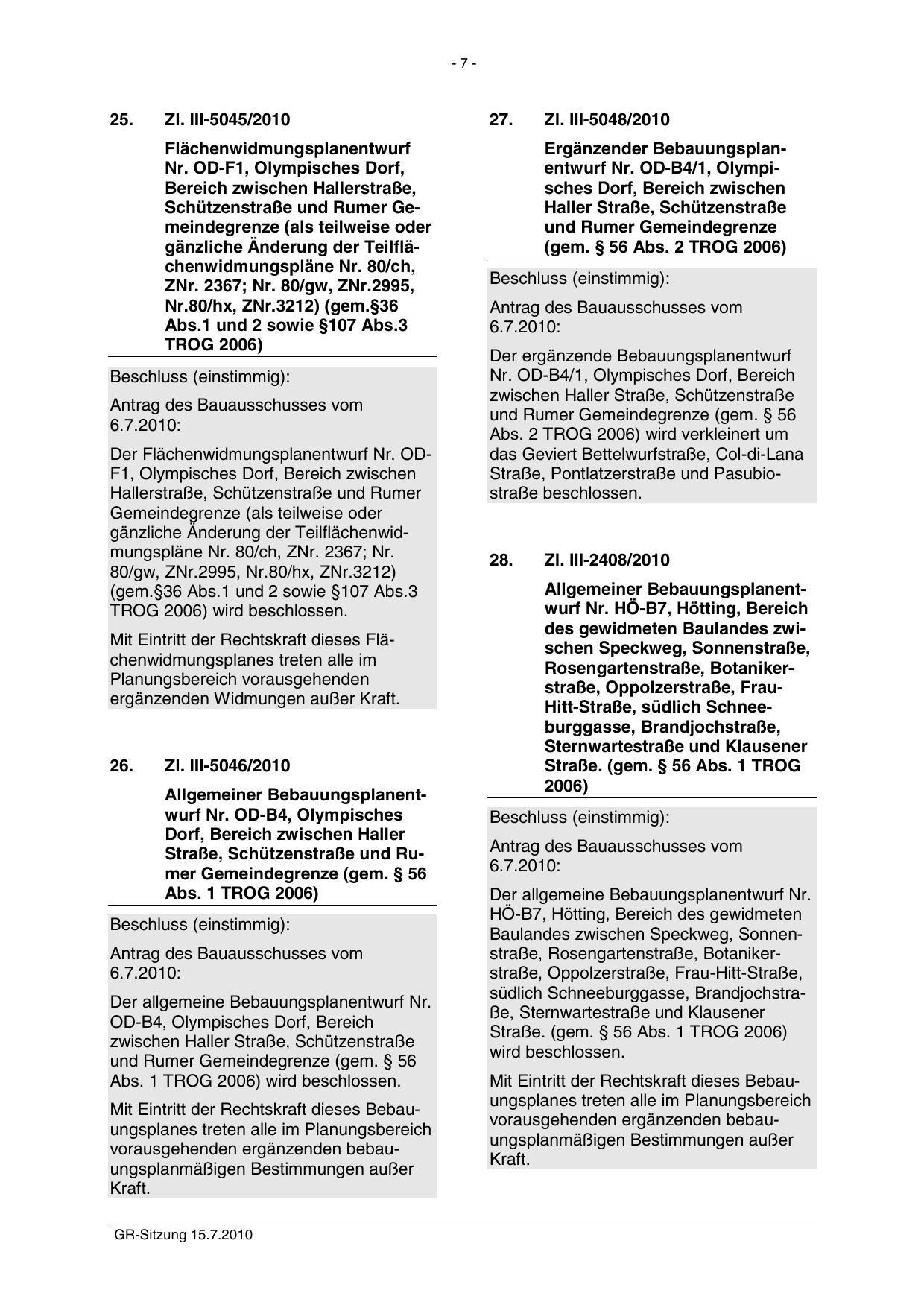 - 7 -

25. Zl. III-5045/2010

Flächenwidmungsplanentwurf Nr. OD-F1, Olympisches Dorf, Bereich zwischen Hallerstraße, Schützenstraße und Rumer Gemeindegrenze (als teilweise oder gänzliche Änderung der Teilflächenwidmungspläne Nr. 80/ch, ZNr. 2367; Nr. 80/gw, ZNr.2995, Nr.80/hx, ZNr.3212) (gem.§36 Abs.1 und 2 sowie §107 Abs.3 TROG 2006)

Beschluss (einstimmig):

Antrag des Bauausschusses vom 6.7.2010:

Der Flächenwidmungsplanentwurf Nr. OD-F1, Olympisches Dorf, Bereich zwischen Hallerstraße, Schützenstraße und Rumer Gemeindegrenze (als teilweise oder gänzliche Änderung der Teilflächenwidmungspläne Nr. 80/ch, ZNr. 2367; Nr. 80/gw, ZNr.2995, Nr.80/hx, ZNr.3212) (gem.§36 Abs.1 und 2 sowie §107 Abs.3 TROG 2006) wird beschlossen.

Mit Eintritt der Rechtskraft dieses Flächenwidmungsplanes treten alle im Planungsbereich vorausgehenden ergänzenden Widmungen außer Kraft.

26. Zl. III-5046/2010

Allgemeiner Bebauungsplanentwurf Nr. OD-B4, Olympisches Dorf, Bereich zwischen Haller Straße, Schützenstraße und Rumer Gemeindegrenze (gem. § 56 Abs. 1 TROG 2006)

Beschluss (einstimmig):

Antrag des Bauausschusses vom 6.7.2010:

Der allgemeine Bebauungsplanentwurf Nr. OD-B4, Olympisches Dorf, Bereich zwischen Haller Straße, Schützenstraße und Rumer Gemeindegrenze (gem. § 56 Abs. 1 TROG 2006) wird beschlossen.

Mit Eintritt der Rechtskraft dieses Bebauungsplanes treten alle im Planungsbereich vorausgehenden ergänzenden bebauungsplanmäßigen Bestimmungen außer Kraft.

27. Zl. III-5048/2010

Ergänzender Bebauungsplanentwurf Nr. OD-B4/1, Olympisches Dorf, Bereich zwischen Haller Straße, Schützenstraße und Rumer Gemeindegrenze (gem. § 56 Abs. 2 TROG 2006)

Beschluss (einstimmig):

Antrag des Bauausschusses vom 6.7.2010:

Der ergänzende Bebauungsplanentwurf Nr. OD-B4/1, Olympisches Dorf, Bereich zwischen Haller Straße, Schützenstraße und Rumer Gemeindegrenze (gem. § 56 Abs. 2 TROG 2006) wird verkleinert um das Geviert Bettelwurfstraße, Col-di-Lana Straße, Pontlatzerstraße und Pasubiostraße beschlossen.

28. Zl. III-2408/2010

Allgemeiner Bebauungsplanentwurf Nr. HÖ-B7, Hötting, Bereich des gewidmeten Baulandes zwischen Speckweg, Sonnenstraße, Rosengartenstraße, Botanikerstraße, Oppolzerstraße, Frau-Hitt-Straße, südlich Schneeburggasse, Brandjochstraße, Sternwartestraße und Klausener Straße. (gem. § 56 Abs. 1 TROG 2006)

Beschluss (einstimmig):

Antrag des Bauausschusses vom 6.7.2010:

Der allgemeine Bebauungsplanentwurf Nr. HÖ-B7, Hötting, Bereich des gewidmeten Baulandes zwischen Speckweg, Sonnenstraße, Rosengartenstraße, Botanikerstraße, Oppolzerstraße, Frau-Hitt-Straße, südlich Schneeburggasse, Brandjochstraße, Sternwartestraße und Klausener Straße. (gem. § 56 Abs. 1 TROG 2006) wird beschlossen.

Mit Eintritt der Rechtskraft dieses Bebauungsplanes treten alle im Planungsbereich vorausgehenden ergänzenden bebauungsplanmäßigen Bestimmungen außer Kraft.

GR-Sitzung 15.7.2010